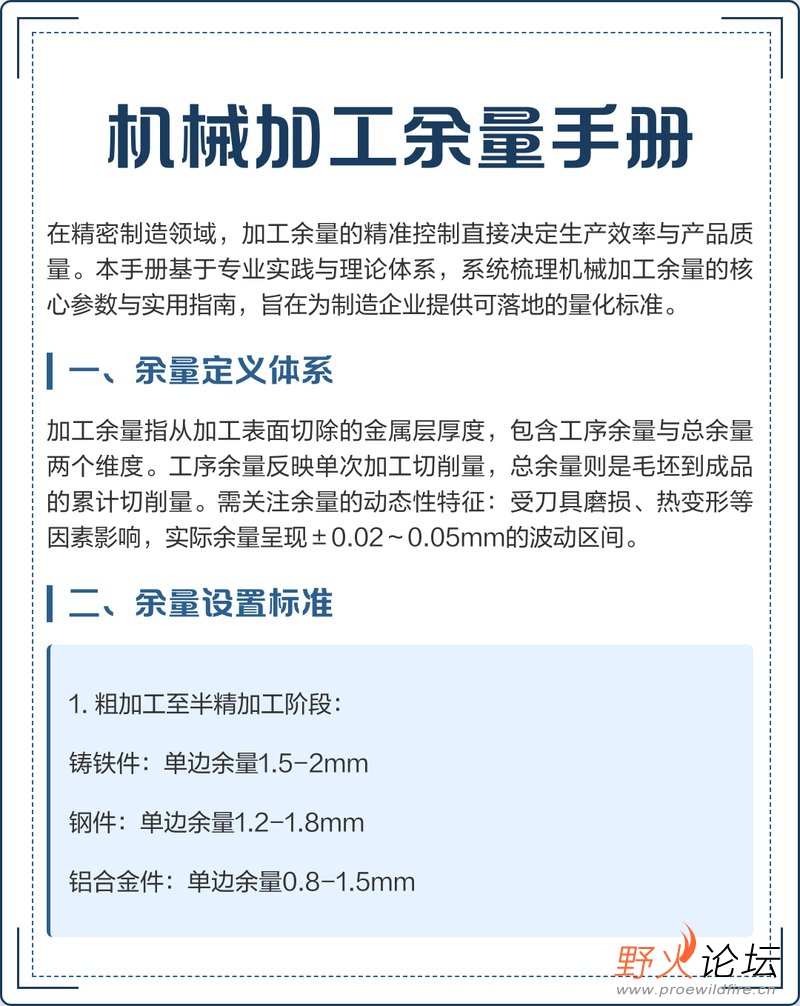 机械加工余量手册

在精密制造领域，加工余量的精准控制直接决定生产效率与产品质量。本手册基于专业实践与理论体系，系统梳理机械加工余量的核心参数与实用指南，旨在为制造企业提供可落地的量化标准。

一、余量定义体系

加工余量指从加工表面切除的金属层厚度，包含工序余量与总余量两个维度。工序余量反映单次加工切削量，总余量则是毛坯到成品的累计切削量。需关注余量的动态性特征：受刀具磨损、热变形等因素影响，实际余量呈现±0.02～0.05mm的波动区间。

二、余量设置标准

1. 粗加工至半精加工阶段：

铸铁件：单边余量1.5-2mm

钢件：单边余量1.2-1.8mm

铝合金件：单边余量0.8-1.5mm

野火论坛
www.proewildfire.cn